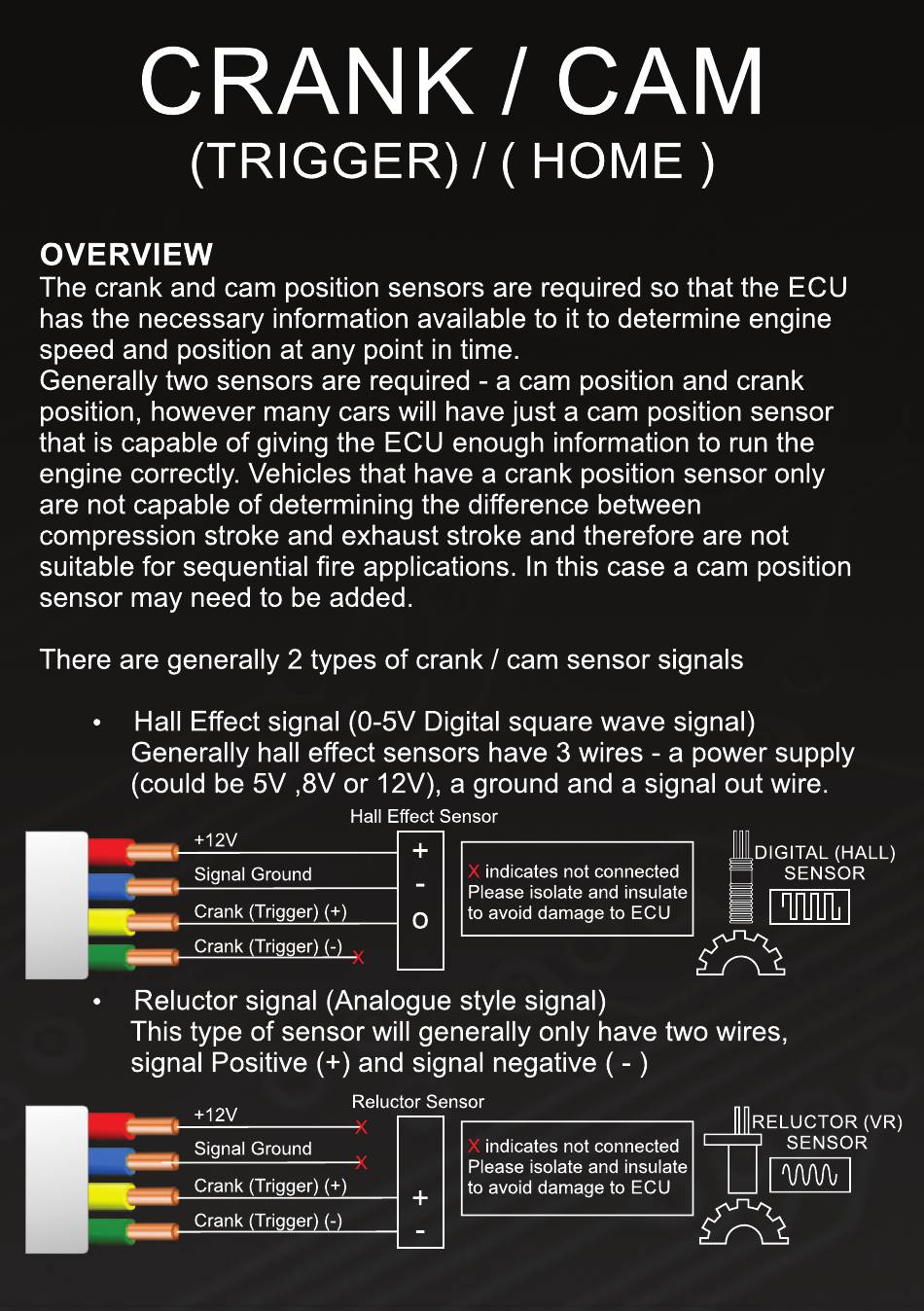 CRANK / CAM
(TRIGGER) / ( HOME )

OVERVIEW
The crank and cam position sensors are required so that the ECU has the necessary information available to it to determine engine speed and position at any point in time.
Generally two sensors are required - a cam position and crank position, however many cars will have just a cam position sensor that is capable of giving the ECU enough information to run the engine correctly. Vehicles that have a crank position sensor only are not capable of determining the difference between compression stroke and exhaust stroke and therefore are not suitable for sequential fire applications. In this case a cam position sensor may need to be added.

There are generally 2 types of crank / cam sensor signals

• Hall Effect signal (0-5V Digital square wave signal)
Generally hall effect sensors have 3 wires - a power supply (could be 5V ,8V or 12V), a ground and a signal out wire.

Hall Effect Sensor
+12V
Signal Ground
Crank (Trigger) (+)
Crank (Trigger) (-) X
+
-
O
X indicates not connected
Please isolate and insulate to avoid damage to ECU
DIGITAL (HALL) SENSOR

• Reluctor signal (Analogue style signal)
This type of sensor will generally only have two wires, signal Positive (+) and signal negative ( - )

Reluctor Sensor
+12V X
Signal Ground X
Crank (Trigger) (+)
Crank (Trigger) (-)
+
-
X indicates not connected
Please isolate and insulate to avoid damage to ECU
RELUCTOR (VR) SENSOR